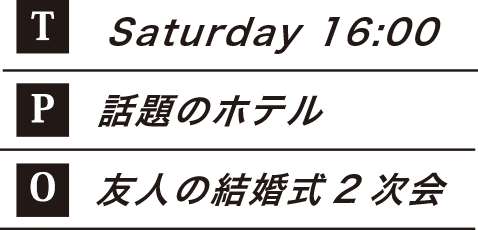 T Saturday 16:00

P 話題のホテル

O 友人の結婚式２次会